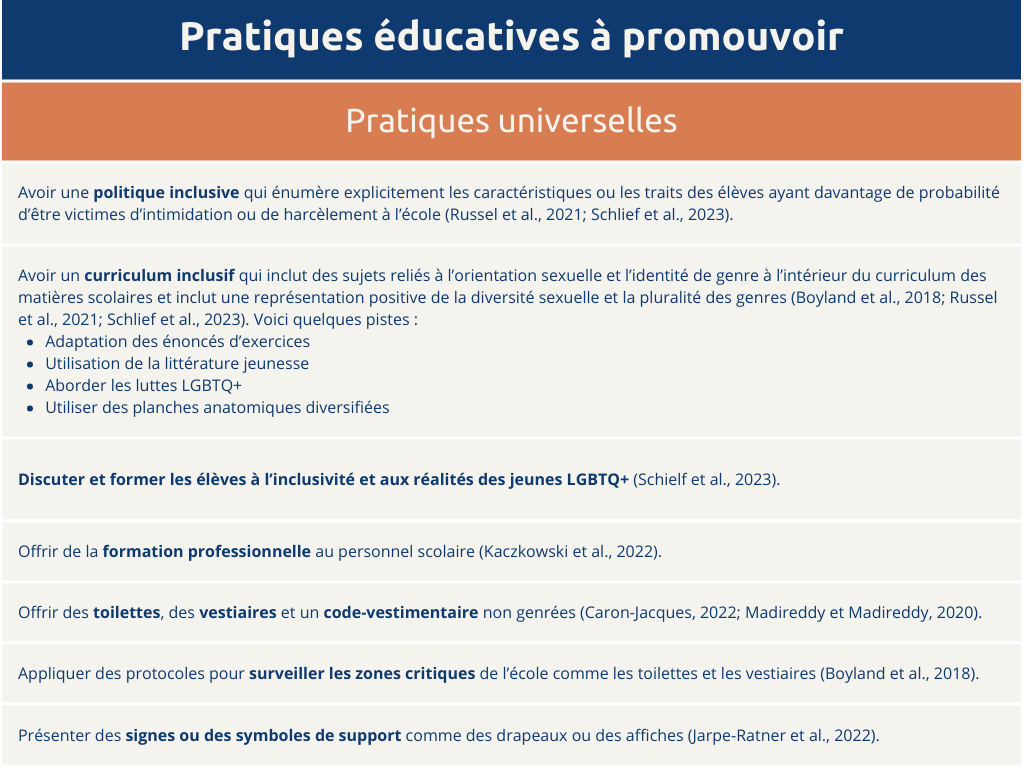 Pratiques éducatives à promouvoir

Pratiques universelles

Avoir une politique inclusive qui énumère explicitement les caractéristiques ou les traits des élèves ayant davantage de probabilité d'être victimes d'intimidation ou de harcèlement à l'école (Russel et al., 2021; Schlief et al., 2023).

Avoir un curriculum inclusif qui inclut des sujets reliés à l'orientation sexuelle et l'identité de genre à l'intérieur du curriculum des matières scolaires et inclut une représentation positive de la diversité sexuelle et la pluralité des genres (Boyland et al., 2018; Russel et al., 2021; Schlief et al., 2023). Voici quelques pistes :
- Adaptation des énoncés d'exercices
- Utilisation de la littérature jeunesse
- Aborder les luttes LGBTQ+
- Utiliser des planches anatomiques diversifiées

Discuter et former les élèves à l'inclusivité et aux réalités des jeunes LGBTQ+ (Schielf et al., 2023).

Offrir de la formation professionnelle au personnel scolaire (Kaczkowski et al., 2022).

Offrir des toilettes, des vestiaires et un code-vestimentaire non genrées (Caron-Jacques, 2022; Madireddy et Madireddy, 2020).

Appliquer des protocoles pour surveiller les zones critiques de l'école comme les toilettes et les vestiaires (Boyland et al., 2018).

Présenter des signes ou des symboles de support comme des drapeaux ou des affiches (Jarpe-Ratner et al., 2022).